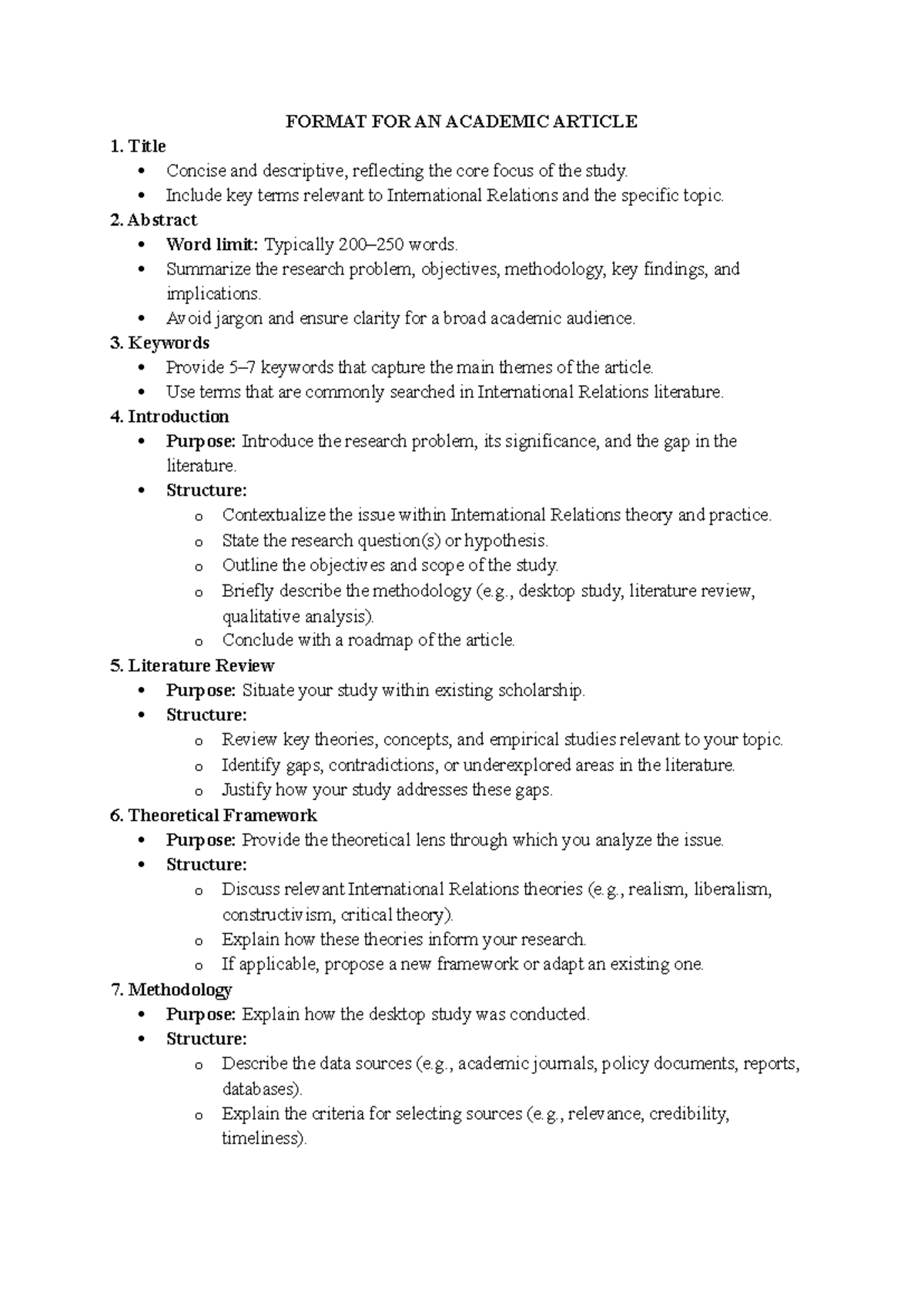 FORMAT FOR AN ACADEMIC ARTICLE

1. Title

• Concise and descriptive, reflecting the core focus of the study.
• Include key terms relevant to International Relations and the specific topic.

2. Abstract

• Word limit: Typically 200–250 words.
• Summarize the research problem, objectives, methodology, key findings, and implications.
• Avoid jargon and ensure clarity for a broad academic audience.

3. Keywords

• Provide 5–7 keywords that capture the main themes of the article.
• Use terms that are commonly searched in International Relations literature.

4. Introduction

• Purpose: Introduce the research problem, its significance, and the gap in the literature.
• Structure:
o Contextualize the issue within International Relations theory and practice.
o State the research question(s) or hypothesis.
o Outline the objectives and scope of the study.
o Briefly describe the methodology (e.g., desktop study, literature review, qualitative analysis).
o Conclude with a roadmap of the article.

5. Literature Review

• Purpose: Situate your study within existing scholarship.
• Structure:
o Review key theories, concepts, and empirical studies relevant to your topic.
o Identify gaps, contradictions, or underexplored areas in the literature.
o Justify how your study addresses these gaps.

6. Theoretical Framework

• Purpose: Provide the theoretical lens through which you analyze the issue.
• Structure:
o Discuss relevant International Relations theories (e.g., realism, liberalism, constructivism, critical theory).
o Explain how these theories inform your research.
o If applicable, propose a new framework or adapt an existing one.

7. Methodology

• Purpose: Explain how the desktop study was conducted.
• Structure:
o Describe the data sources (e.g., academic journals, policy documents, reports, databases).
o Explain the criteria for selecting sources (e.g., relevance, credibility, timeliness).